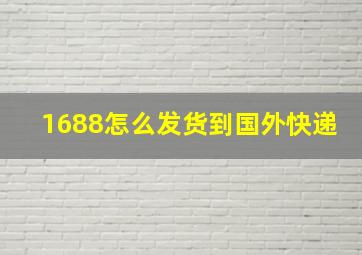 1688怎么发货到国外快递